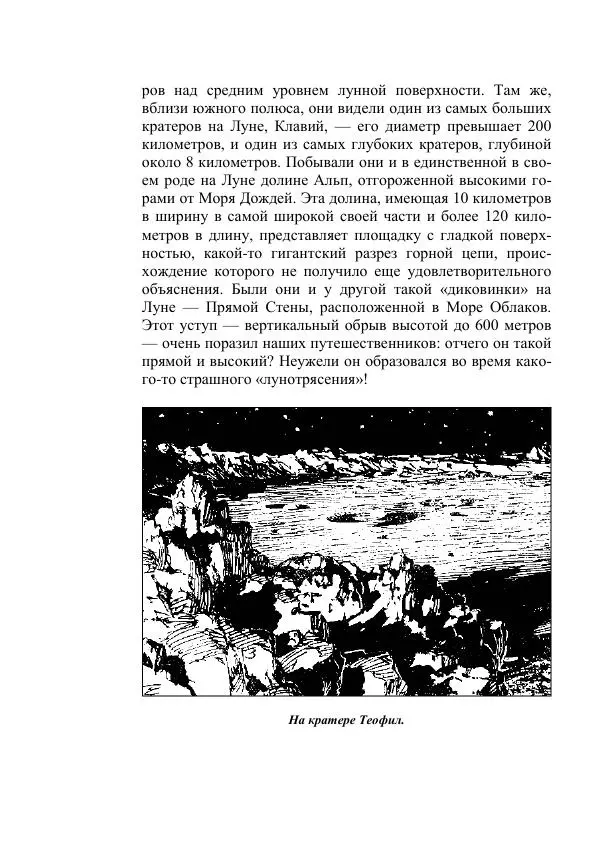 ров над средним уровнем лунной поверхности. Там же, вблизи южного полюса, они видели один из самых больших кратеров на Луне, Клавий, — его диаметр превышает 200 километров, и один из самых глубоких кратеров, глубиной около 8 километров. Побывали они и в единственной в своем роде на Луне долине Альп, отгороженной высокими горами от Моря Дождей. Эта долина, имеющая 10 километров в ширину в самой широкой своей части и более 120 километров в длину, представляет площадку с гладкой поверхностью, какой-то гигантский разрез горной цепи, происхождение которого не получило еще удовлетворительного объяснения. Были они и у другой такой «диковинки» на Луне — Прямой Стены, расположенной в Море Облаков. Этот уступ — вертикальный обрыв высотой до 600 метров — очень поразил наших путешественников: отчего он такой прямой и высокий? Неужели он образовался во время какого-то страшного «лунотрясения»!

На кратере Теофил.